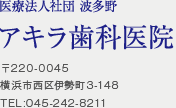 医療法人社団 波多野

アキラ歯科医院

〒220-0045

横浜市西区伊勢町3-148

TEL:045-242-8211